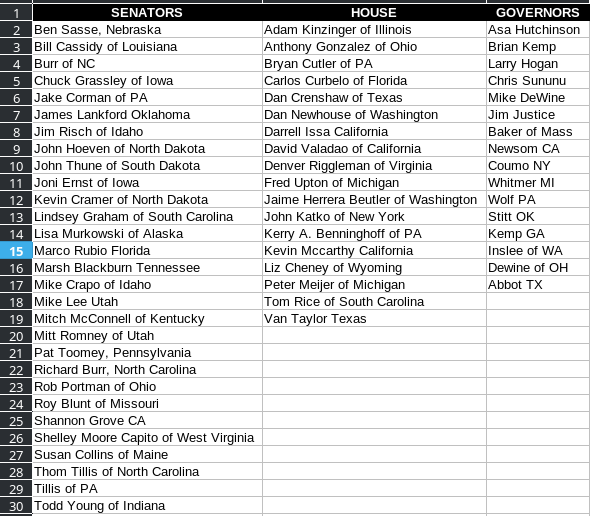 | 1 | SENATORS | HOUSE | GOVERNORS |
|---|---|---|---|
| 2 | Ben Sasse, Nebraska | Adam Kinzinger of Illinois | Asa Hutchinson |
| 3 | Bill Cassidy of Louisiana | Anthony Gonzalez of Ohio | Brian Kemp |
| 4 | Burr of NC | Bryan Cutler of PA | Larry Hogan |
| 5 | Chuck Grassley of Iowa | Carlos Curbelo of Florida | Chris Sununu |
| 6 | Jake Corman of PA | Dan Crenshaw of Texas | Mike DeWine |
| 7 | James Lankford Oklahoma | Dan Newhouse of Washington | Jim Justice |
| 8 | Jim Risch of Idaho | Darrell Issa California | Baker of Mass |
| 9 | John Hoeven of North Dakota | David Valadao of California | Newsom CA |
| 10 | John Thune of South Dakota | Denver Riggleman of Virginia | Coumo NY |
| 11 | Joni Ernst of Iowa | Fred Upton of Michigan | Whitmer MI |
| 12 | Kevin Cramer of North Dakota | Jaime Herrera Beutler of Washington | Wolf PA |
| 13 | Lindsey Graham of South Carolina | John Katko of New York | Stitt OK |
| 14 | Lisa Murkowski of Alaska | Kerry A. Benninghoff of PA | Kemp GA |
| 15 | Marco Rubio Florida | Kevin Mccarthy California | Inslee of WA |
| 16 | Marsh Blackburn Tennessee | Liz Cheney of Wyoming | Dewine of OH |
| 17 | Mike Crapo of Idaho | Peter Meijer of Michigan | Abbot TX |
| 18 | Mike Lee Utah | Tom Rice of South Carolina | |
| 19 | Mitch McConnell of Kentucky | Van Taylor Texas | |
| 20 | Mitt Romney of Utah | | |
| 21 | Pat Toomey, Pennsylvania | | |
| 22 | Richard Burr, North Carolina | | |
| 23 | Rob Portman of Ohio | | |
| 24 | Roy Blunt of Missouri | | |
| 25 | Shannon Grove CA | | |
| 26 | Shelley Moore Capito of West Virginia | | |
| 27 | Susan Collins of Maine | | |
| 28 | Thom Tillis of North Carolina | | |
| 29 | Tillis of PA | | |
| 30 | Todd Young of Indiana | | |